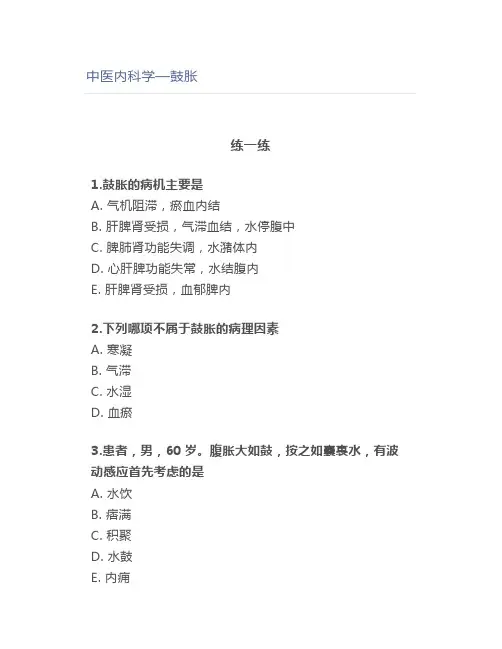 中医内科学—鼓胀

练一练

1.鼓胀的病机主要是
A. 气机阻滞，瘀血内结
B. 肝脾肾受损，气滞血结，水停腹中
C. 脾肺肾功能失调，水潴体内
D. 心肝脾功能失常，水结腹内
E. 肝脾肾受损，血郁脾内

2.下列哪项不属于鼓胀的病理因素
A. 寒凝
B. 气滞
C. 水湿
D. 血瘀

3.患者，男，60 岁。腹胀大如鼓，按之如囊裹水，有波动感应首先考虑的是
A. 水饮
B. 痞满
C. 积聚
D. 水鼓
E. 内痈